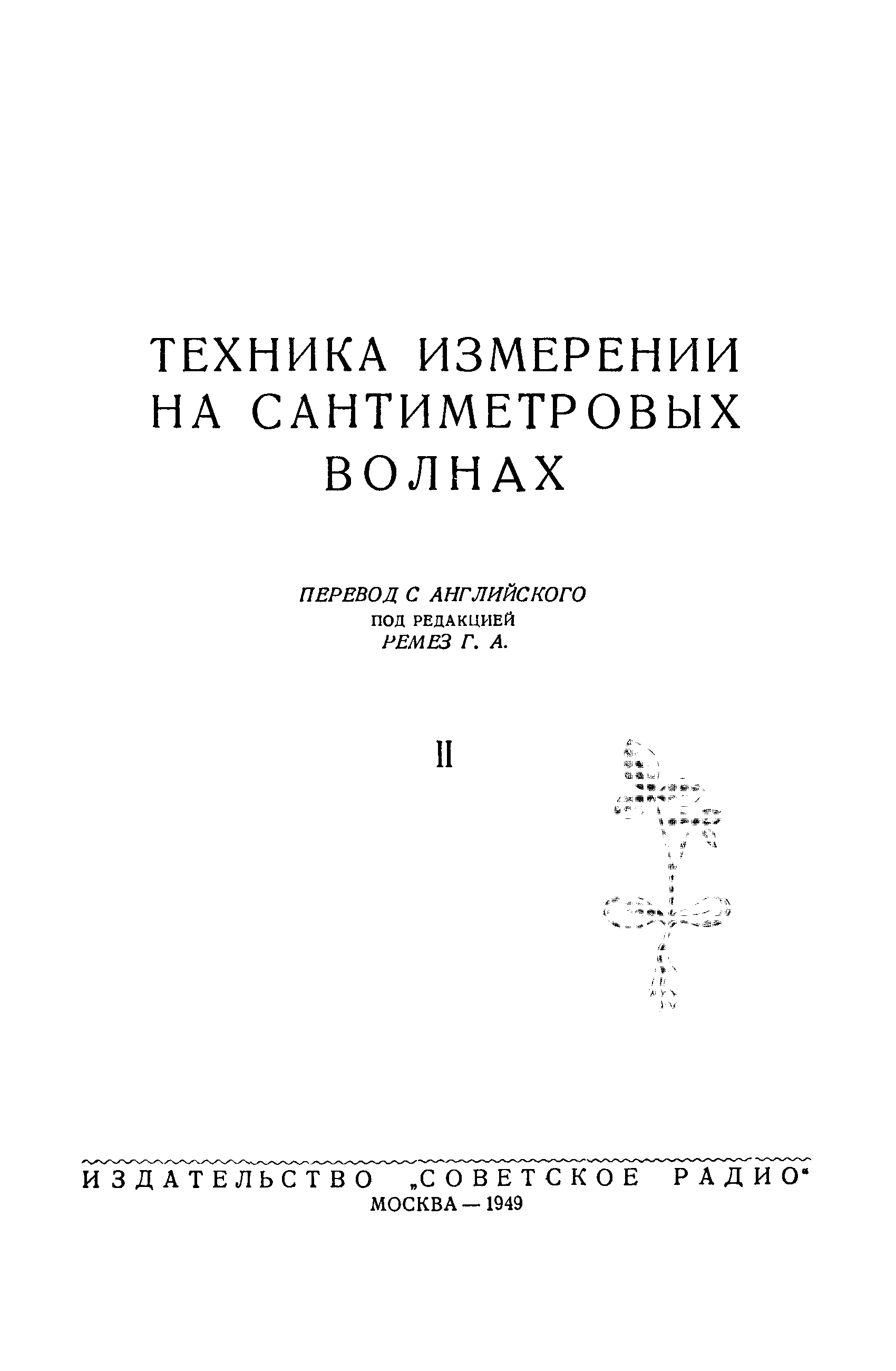 ТЕХНИКА ИЗМЕРЕНИИ НА САНТИМЕТРОВЫХ ВОЛНАХ

ПЕРЕВОД С АНГЛИЙСКОГО
ПОД РЕДАКЦИЕЙ
РЕМЕЗ Г. А.

II

ИЗДАТЕЛЬСТВО „СОВЕТСКОЕ РАДИО"
МОСКВА — 1949